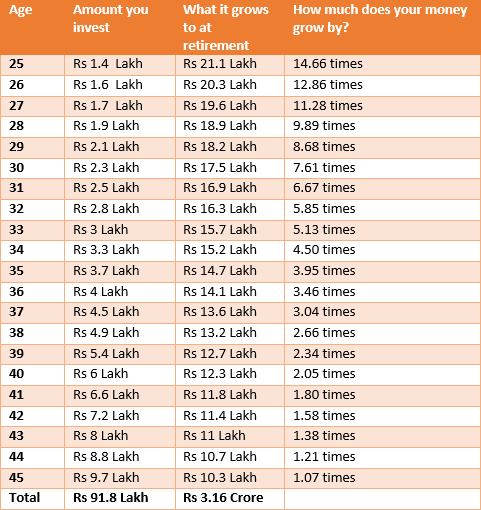 | Age | Amount you invest | What it grows to at retirement | How much does your money grow by? |
|---|---|---|---|
| 25 | Rs 1.4  Lakh | Rs 21.1 Lakh | 14.66 times |
| 26 | Rs 1.6  Lakh | Rs 20.3 Lakh | 12.86 times |
| 27 | Rs 1.7  Lakh | Rs 19.6 Lakh | 11.28 times |
| 28 | Rs 1.9 Lakh | Rs 18.9 Lakh | 9.89 times |
| 29 | Rs 2.1 Lakh | Rs 18.2 Lakh | 8.68 times |
| 30 | Rs 2.3 Lakh | Rs 17.5 Lakh | 7.61 times |
| 31 | Rs 2.5 Lakh | Rs 16.9 Lakh | 6.67 times |
| 32 | Rs 2.8 Lakh | Rs 16.3 Lakh | 5.85 times |
| 33 | Rs 3 Lakh | Rs 15.7 Lakh | 5.13 times |
| 34 | Rs 3.3 Lakh | Rs 15.2 Lakh | 4.50 times |
| 35 | Rs 3.7 Lakh | Rs 14.7 Lakh | 3.95 times |
| 36 | Rs 4 Lakh | Rs 14.1 Lakh | 3.46 times |
| 37 | Rs 4.5 Lakh | Rs 13.6 Lakh | 3.04 times |
| 38 | Rs 4.9 Lakh | Rs 13.2 Lakh | 2.66 times |
| 39 | Rs 5.4 Lakh | Rs 12.7 Lakh | 2.34 times |
| 40 | Rs 6 Lakh | Rs 12.3 Lakh | 2.05 times |
| 41 | Rs 6.6 Lakh | Rs 11.8 Lakh | 1.80 times |
| 42 | Rs 7.2 Lakh | Rs 11.4 Lakh | 1.58 times |
| 43 | Rs 8 Lakh | Rs 11 Lakh | 1.38 times |
| 44 | Rs 8.8 Lakh | Rs 10.7 Lakh | 1.21 times |
| 45 | Rs 9.7 Lakh | Rs 10.3 Lakh | 1.07 times |
| Total | Rs 91.8 Lakh | Rs 3.16 Crore | |